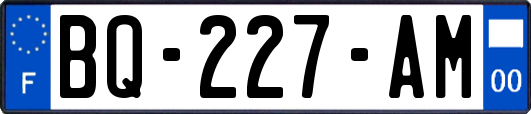 F
BQ-227-AM
00